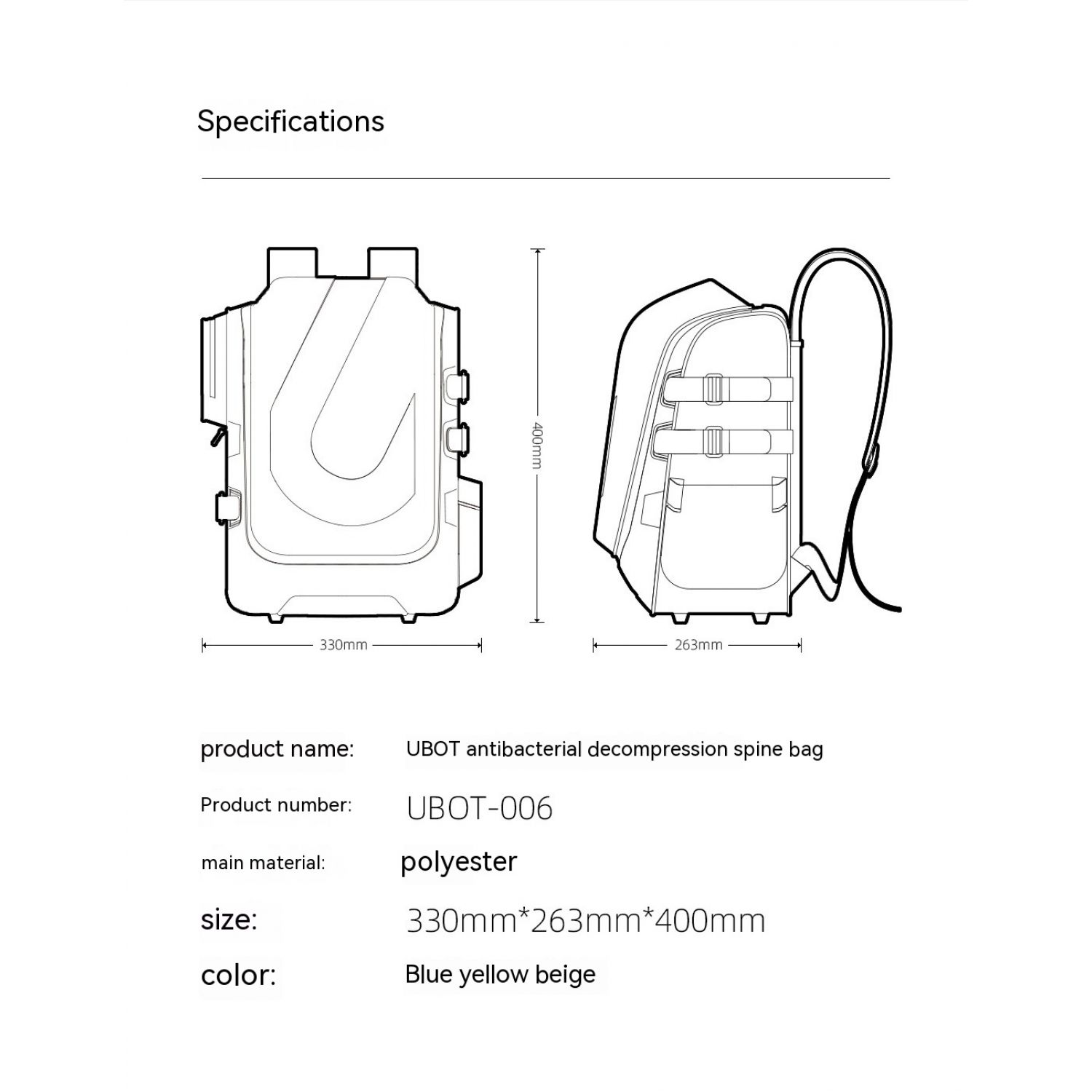 Specifications

400mm

330mm

263mm

product name: UBOT antibacterial decompression spine bag

Product number: UBOT-006

main material: polyester

size: 330mm*263mm*400mm

color: Blue yellow beige